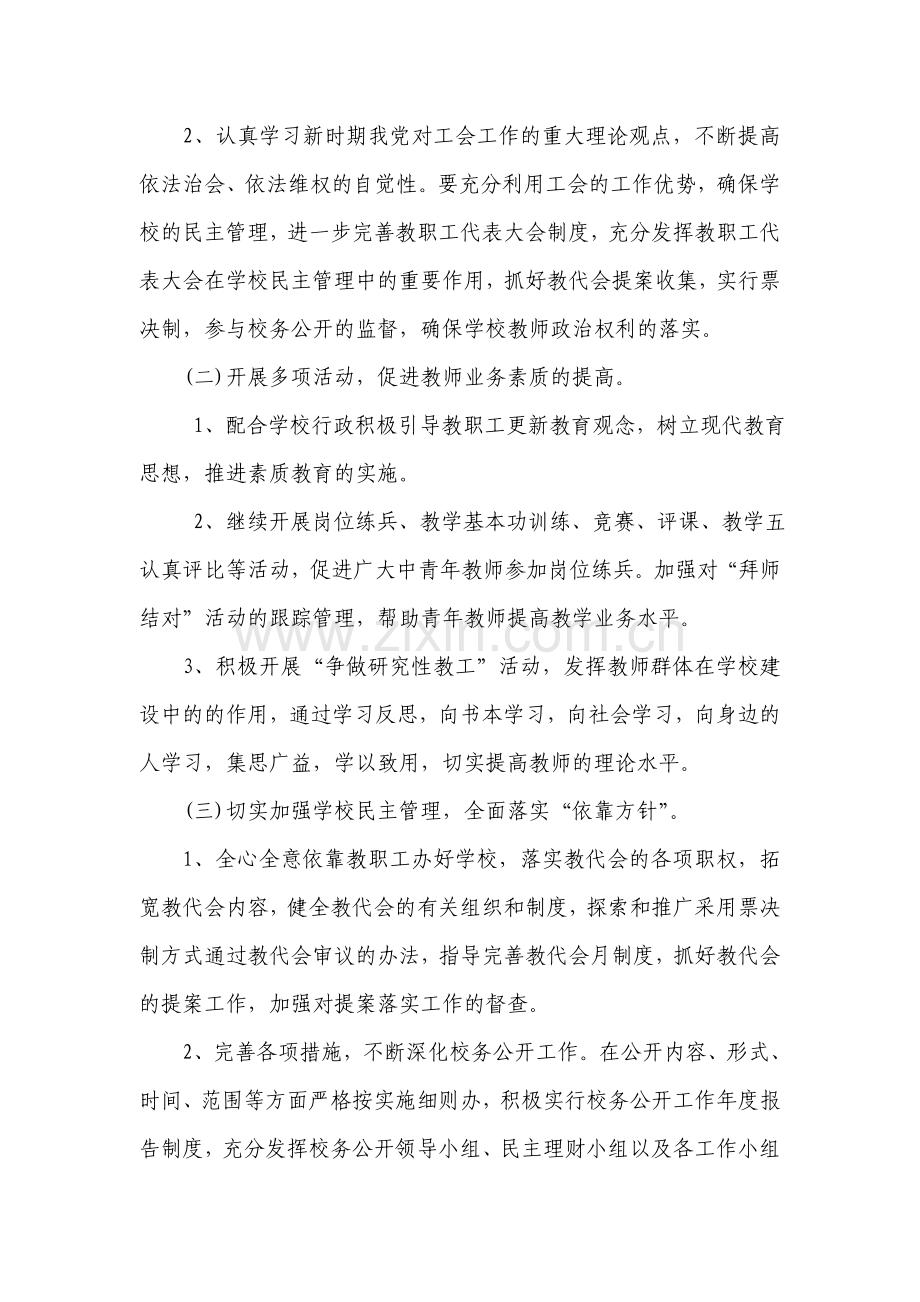 2、认真学习新时期我党对工会工作的重大理论观点，不断提高依法治会、依法维权的自觉性。要充分利用工会的工作优势，确保学校的民主管理，进一步完善教职工代表大会制度，充分发挥教职工代表大会在学校民主管理中的重要作用，抓好教代会提案收集，实行票决制，参与校务公开的监督，确保学校教师政治权利的落实。

(二)开展多项活动，促进教师业务素质的提高。

1、配合学校行政积极引导教职工更新教育观念，树立现代教育思想，推进素质教育的实施。

2、继续开展岗位练兵、教学基本功训练、竞赛、评课、教学五认真评比等活动，促进广大中青年教师参加岗位练兵。加强对“拜师结对”活动的跟踪管理，帮助青年教师提高教学业务水平。

3、积极开展“争做研究性教工”活动，发挥教师群体在学校建设中的的作用，通过学习反思，向书本学习，向社会学习，向身边的人学习，集思广益，学以致用，切实提高教师的理论水平。

(三)切实加强学校民主管理，全面落实“依靠方针”。

1、全心全意依靠教职工办好学校，落实教代会的各项职权，拓宽教代会内容，健全教代会的有关组织和制度，探索和推广采用票决制方式通过教代会审议的办法，指导完善教代会月制度，抓好教代会的提案工作，加强对提案落实工作的督查。

2、完善各项措施，不断深化校务公开工作。在公开内容、形式、时间、范围等方面严格按实施细则办，积极实行校务公开工作年度报告制度，充分发挥校务公开领导小组、民主理财小组以及各工作小组

www.zixin.com.cn